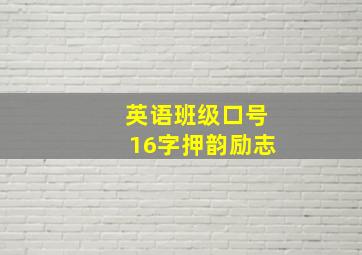 英语班级口号
16字押韵励志